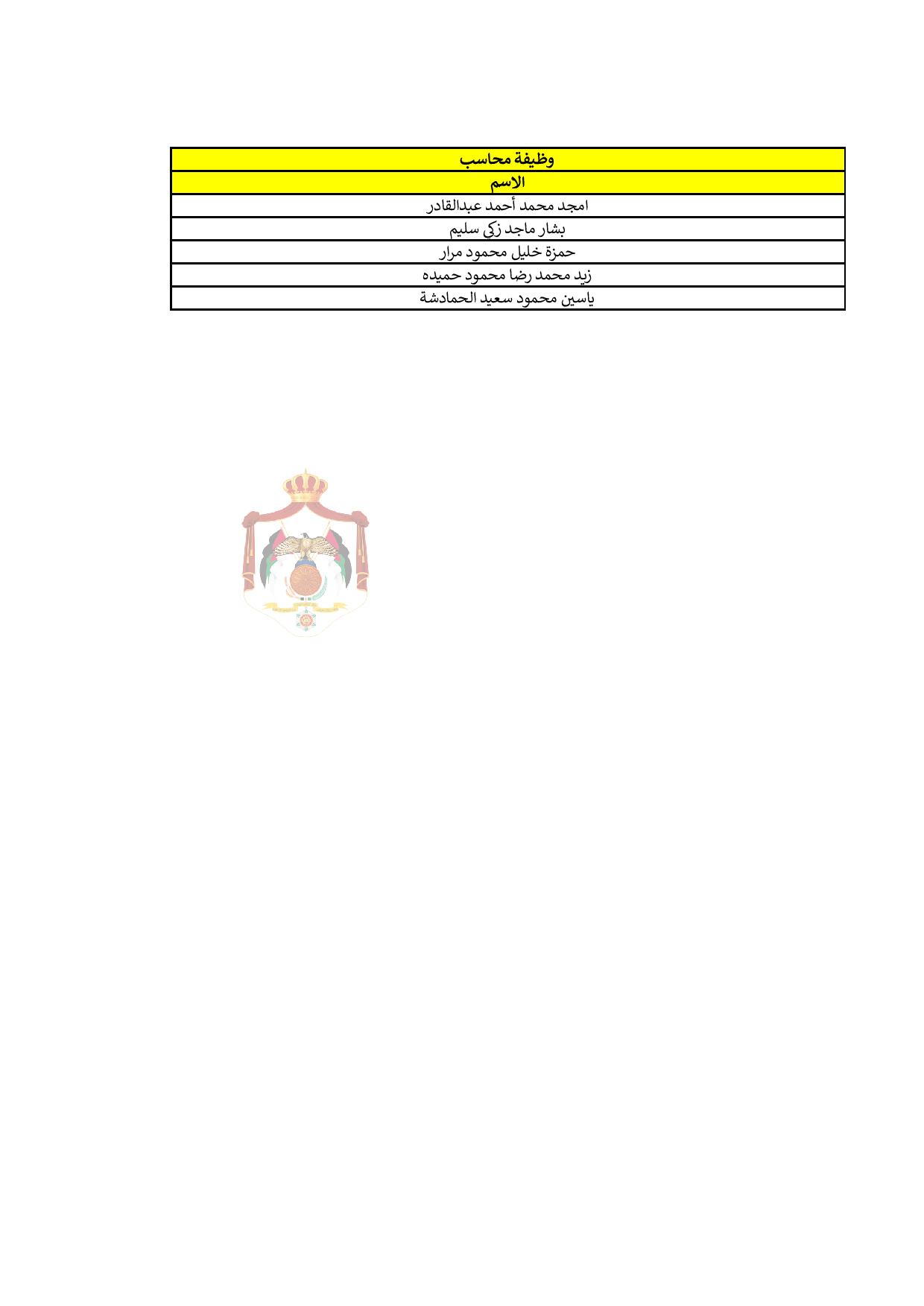 | وظيفة محاسب |
|---|
| الاسم |
| امجد محمد أحمد عبدالقادر |
| بشار ماجد زكي سليم |
| حمزة خليل محمود مرار |
| زيد محمد رضا محمود حميده |
| ياسين محمود سعيد الحمادشة |